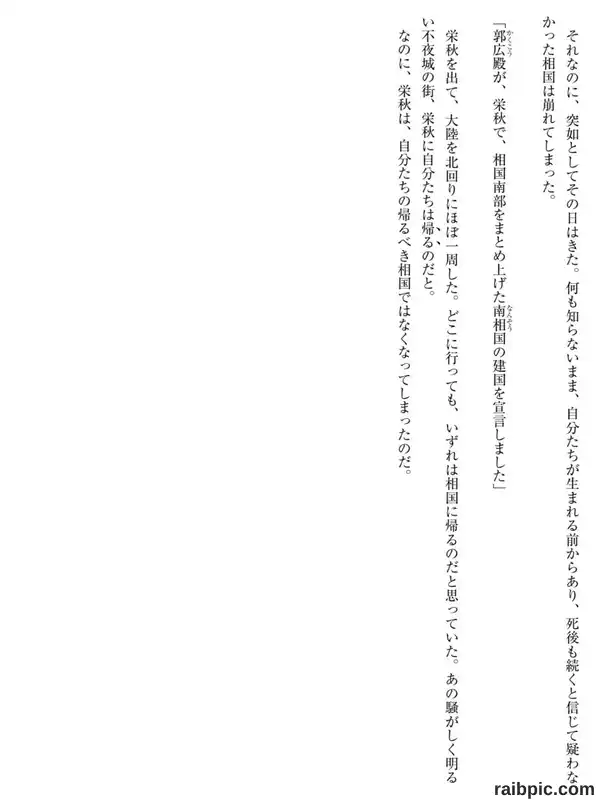 それなのに、突如としてその日はきた。何も知らないまま、自分たちが生まれる前からあり、死後も続くと信じて疑わなかった相国は崩れてしまった。

「郭広殿が、栄秋で、相国南部をまとめ上げた南相国の建国を宣言しました」

栄秋を出て、大陸を北回りにほぼ一周した。どこに行っても、いずれは相国に帰るのだと思っていた。あの騒がしく明るい不夜城の街、栄秋に自分たちは帰るのだと。

なのに、栄秋は、自分たちの帰るべき相国ではなくなってしまったのだ。

raibpic.com